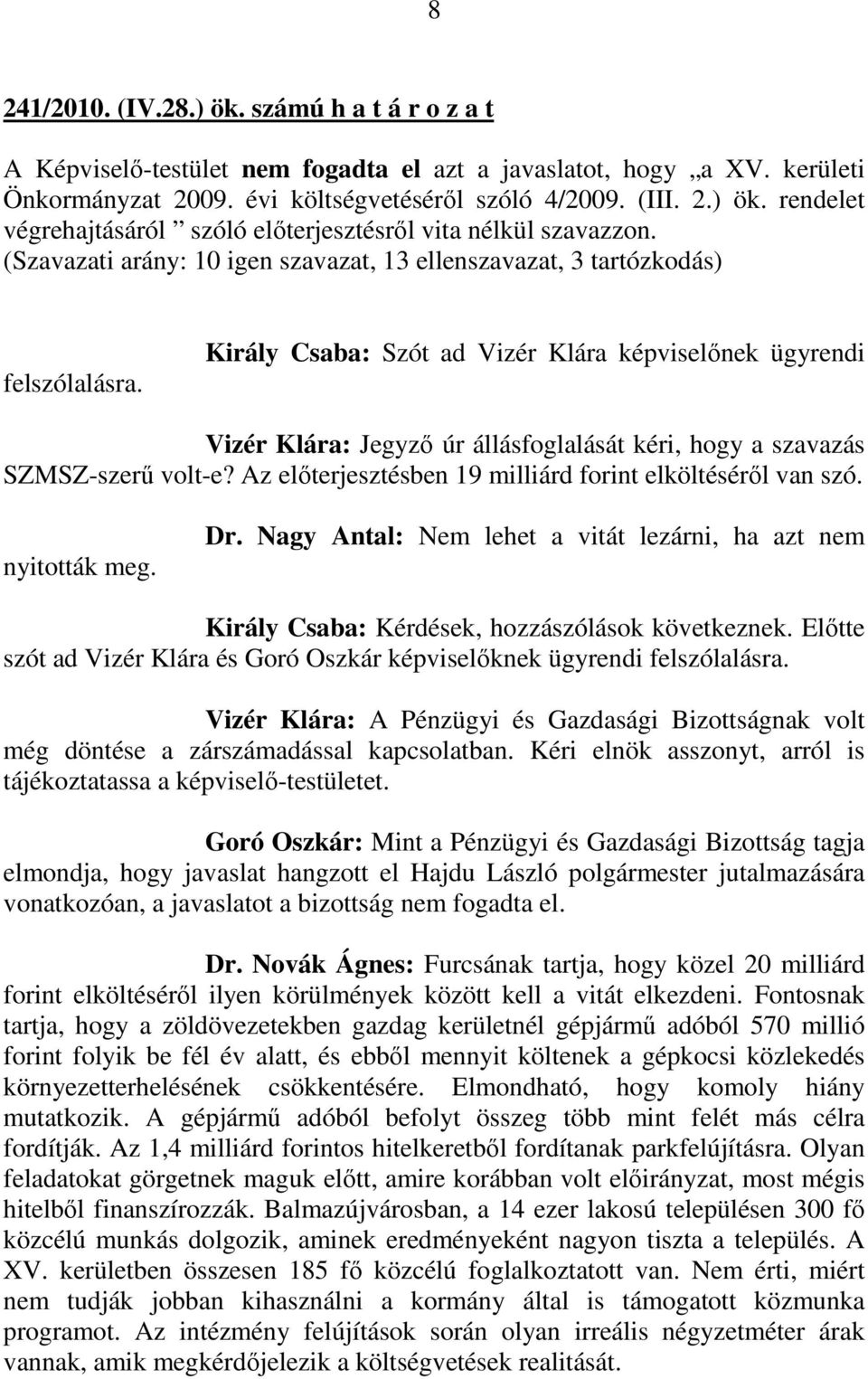 8

241/2010. (IV.28.) ök. számú h a t á r o z a t

A Képviselő-testület nem fogadta el azt a javaslatot, hogy „a XV. kerületi Önkormányzat 2009. évi költségvetéséről szóló 4/2009. (III. 2.) ök. rendelet végrehajtásáról ” szóló előterjesztésről vita nélkül szavazzon. (Szavazati arány: 10 igen szavazat, 13 ellenszavazat, 3 tartózkodás)

Király Csaba: Szót ad Vizér Klára képviselőnek ügyrendi felszólalásra.

Vizér Klára: Jegyző úr állásfoglalását kéri, hogy a szavazás SZMSZ-szerű volt-e? Az előterjesztésben 19 milliárd forint elköltéséről van szó.

Dr. Nagy Antal: Nem lehet a vitát lezárni, ha azt nem nyitották meg.

Király Csaba: Kérdések, hozzászólások következnek. Előtte szót ad Vizér Klára és Goró Oszkár képviselőknek ügyrendi felszólalásra.

Vizér Klára: A Pénzügyi és Gazdasági Bizottságnak volt még döntése a zárszámadással kapcsolatban. Kéri elnök asszonyt, arról is tájékoztatassa a képviselő-testületet.

Goró Oszkár: Mint a Pénzügyi és Gazdasági Bizottság tagja elmondja, hogy javaslat hangzott el Hajdu László polgármester jutalmazására vonatkozóan, a javaslatot a bizottság nem fogadta el.

Dr. Novák Ágnes: Furcsának tartja, hogy közel 20 milliárd forint elköltéséről ilyen körülmények között kell a vitát elkezdeni. Fontosnak tartja, hogy a zöldövezetekben gazdag kerületnél gépjármű adóból 570 millió forint folyik be fél év alatt, és ebből mennyit költenek a gépkocsi közlekedés környezetterhelésének csökkentésére. Elmondható, hogy komoly hiány mutatkozik. A gépjármű adóból befolyt összeg több mint felét más célra fordítják. Az 1,4 milliárd forintos hitelkeretből fordítanak parkfelújításra. Olyan feladatokat görgetnek maguk előtt, amire korábban volt előirányzat, most mégis hitelből finanszírozzák. Balmazújvárosban, a 14 ezer lakosú településen 300 fő közcélú munkás dolgozik, aminek eredményeként nagyon tiszta a település. A XV. kerületben összesen 185 fő közcélú foglalkoztatott van. Nem érti, miért nem tudják jobban kihasználni a kormány által is támogatott közmunka programot. Az intézmény felújítások során olyan irreális négyzetméter árak vannak, amik megkérdőjelezik a költségvetések realitását.